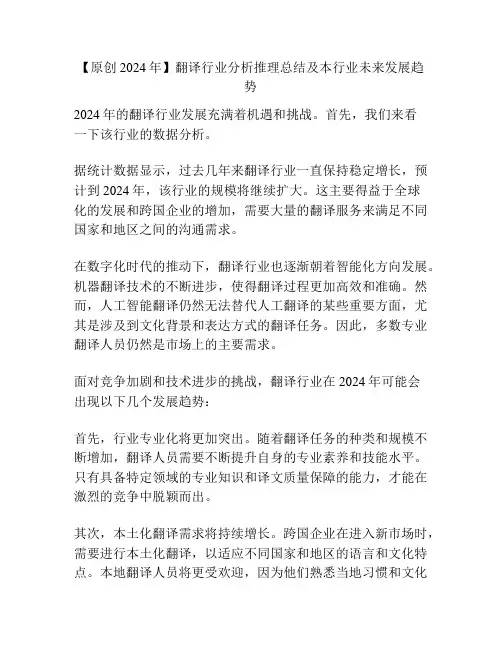 【原创 2024 年】翻译行业分析推理总结及本行业未来发展趋势

2024 年的翻译行业发展充满着机遇和挑战。首先，我们来看一下该行业的数据分析。

据统计数据显示，过去几年来翻译行业一直保持稳定增长，预计到 2024 年，该行业的规模将继续扩大。这主要得益于全球化的发展和跨国企业的增加，需要大量的翻译服务来满足不同国家和地区之间的沟通需求。

在数字化时代的推动下，翻译行业也逐渐朝着智能化方向发展。机器翻译技术的不断进步，使得翻译过程更加高效和准确。然而，人工智能翻译仍然无法替代人工翻译的某些重要方面，尤其是涉及到文化背景和表达方式的翻译任务。因此，多数专业翻译人员仍然是市场上的主要需求。

面对竞争加剧和技术进步的挑战，翻译行业在 2024 年可能会出现以下几个发展趋势：

首先，行业专业化将更加突出。随着翻译任务的种类和规模不断增加，翻译人员需要不断提升自身的专业素养和技能水平。只有具备特定领域的专业知识和译文质量保障的能力，才能在激烈的竞争中脱颖而出。

其次，本土化翻译需求将持续增长。跨国企业在进入新市场时，需要进行本土化翻译，以适应不同国家和地区的语言和文化特点。本地翻译人员将更受欢迎，因为他们熟悉当地习惯和文化